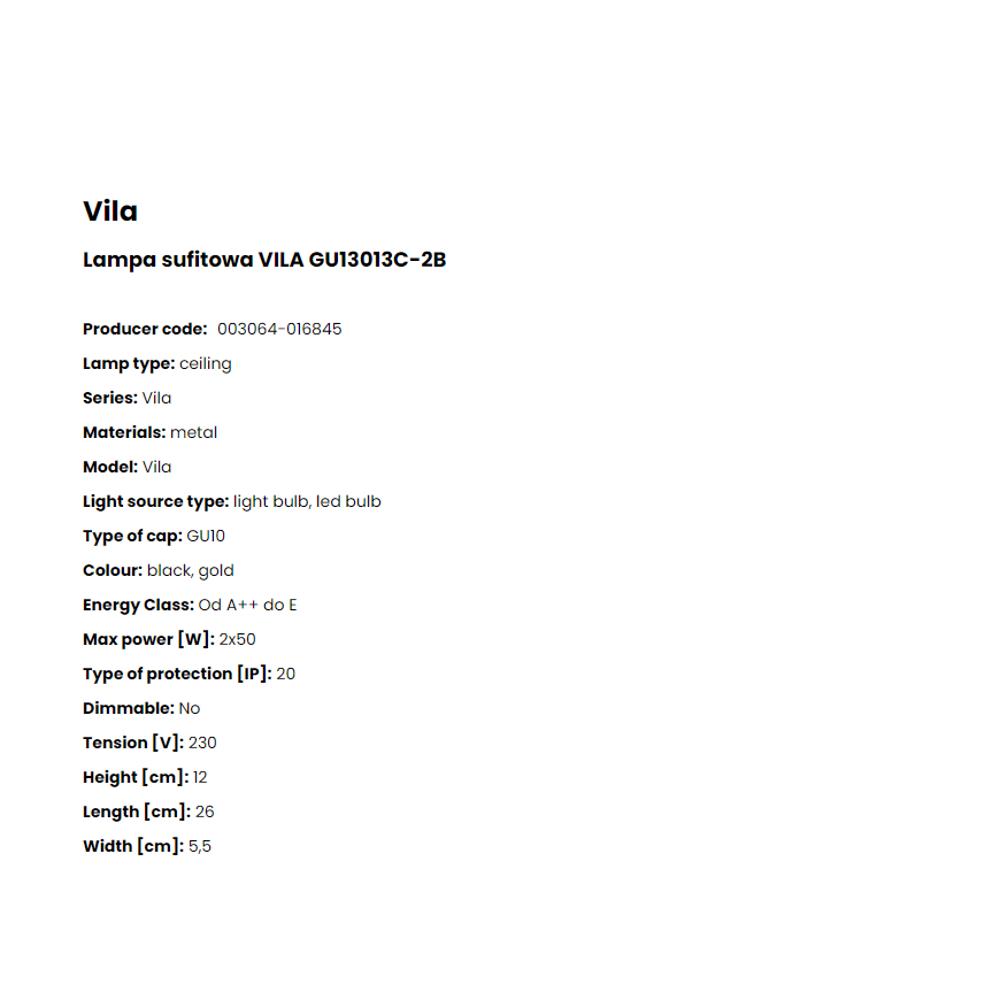 Vila

Lampa sufitowa VILA GU13013C-2B

Producer code: 003064-016845

Lamp type: ceiling

Series: Vila

Materials: metal

Model: Vila

Light source type: light bulb, led bulb

Type of cap: GU10

Colour: black, gold

Energy Class: Od A++ do E

Max power [W]: 2x50

Type of protection [IP]: 20

Dimmable: No

Tension [V]: 230

Height [cm]: 12

Length [cm]: 26

Width [cm]: 5,5